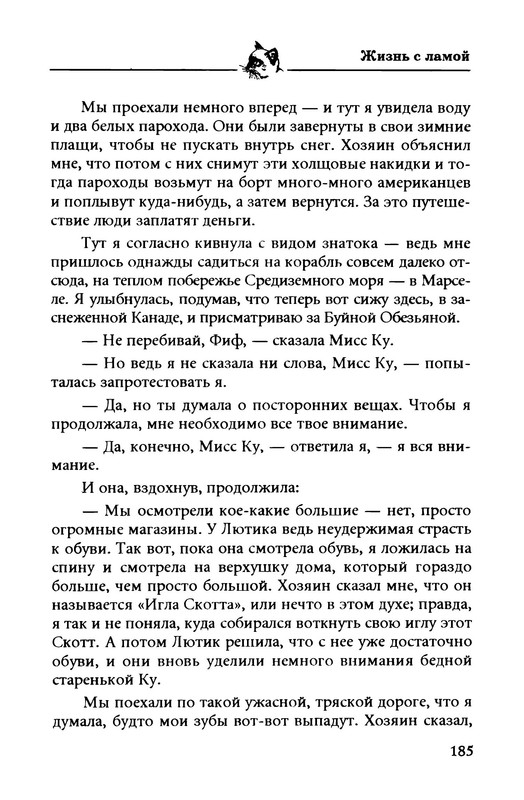 Жизнь с ламой

Мы проехали немного вперед — и тут я увидела воду и два белых парохода. Они были завернуты в свои зимние плащи, чтобы не пускать внутрь снег. Хозяин объяснил мне, что потом с них снимут эти холщовые накидки и тогда пароходы возьмут на борт много-много американцев и поплывут куда-нибудь, а затем вернутся. За это путешествие люди заплатят деньги.

Тут я согласно кивнула с видом знатока — ведь мне пришлось однажды садиться на корабль совсем далеко отсюда, на теплом побережье Средиземного моря — в Марселе. Я улыбнулась, подумав, что теперь вот сижу здесь, в заснеженной Канаде, и присматриваю за Буйной Обезьяной.

— Не перебивай, Фиф, — сказала Мисс Ку.

— Но ведь я не сказала ни слова, Мисс Ку, — попыталась запротестовать я.

— Да, но ты думала о посторонних вещах. Чтобы я продолжала, мне необходимо все твое внимание.

— Да, конечно, Мисс Ку, — ответила я, — я вся внимание.

И она, вздохнув, продолжила:

— Мы осмотрели кое-какие большие — нет, просто огромные магазины. У Лютика ведь неудержимая страсть к обуви. Так вот, пока она смотрела обувь, я ложилась на спину и смотрела на верхушку дома, который гораздо больше, чем просто большой. Хозяин сказал мне, что он называется «Игла Скотта», или нечто в этом духе; правда, я так и не поняла, куда собирался воткнуть свою иглу этот Скотт. А потом Лютик решила, что с нее уже достаточно обуви, и они вновь уделили немного внимания бедной старенькой Ку.

Мы поехали по такой ужасной, тряской дороге, что я думала, будто мои зубы вот-вот выпадут. Хозяин сказал,

185